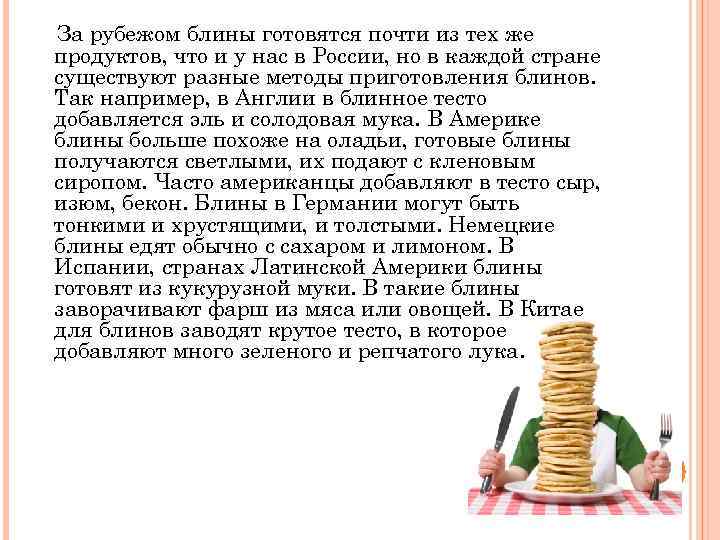 За рубежом блины готовятся почти из тех же продуктов, что и у нас в России, но в каждой стране существуют разные методы приготовления блинов. Так например, в Англии в блинное тесто добавляется эль и солодовая мука. В Америке блины больше похоже на оладьи, готовые блины получаются светлыми, их подают с кленовым сиропом. Часто американцы добавляют в тесто сыр, изюм, бекон. Блины в Германии могут быть тонкими и хрустящими, и толстыми. Немецкие блины едят обычно с сахаром и лимоном. В Испании, странах Латинской Америки блины готовят из кукурузной муки. В такие блины заворачивают фарш из мяса или овощей. В Китае для блинов заводят крутое тесто, в которое добавляют много зеленого и репчатого лука.